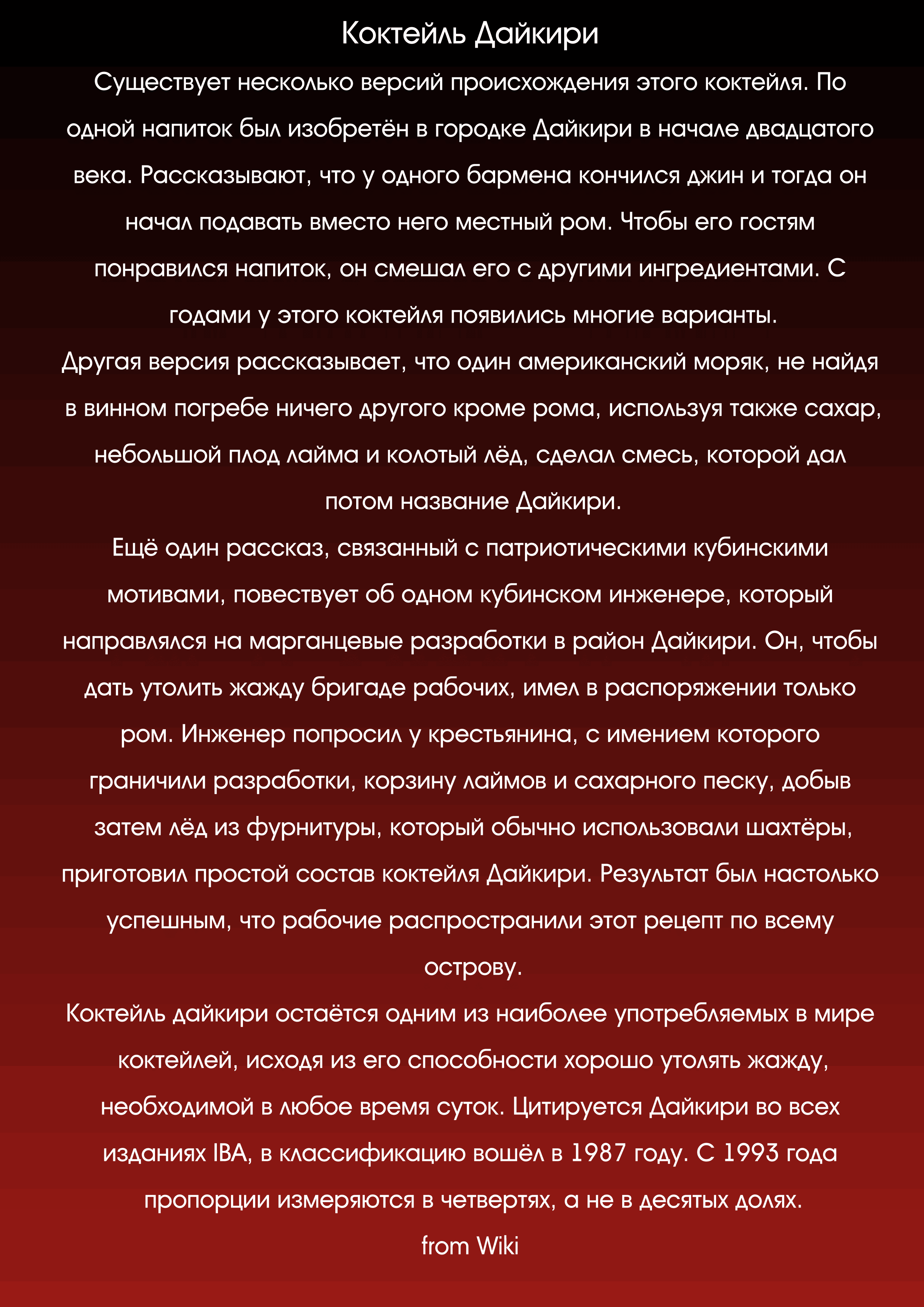 Коктейль Дайкири

Существует несколько версий происхождения этого коктейля. По одной напиток был изобретён в городке Дайкири в начале двадцатого века. Рассказывают, что у одного бармена кончился джин и тогда он начал подавать вместо него местный ром. Чтобы его гостям понравился напиток, он смешал его с другими ингредиентами. С годами у этого коктейля появились многие варианты.

Другая версия рассказывает, что один американский моряк, не найдя в винном погребе ничего другого кроме рома, используя также сахар, небольшой плод лайма и колотый лёд, сделал смесь, которой дал потом название Дайкири.

Ещё один рассказ, связанный с патриотическими кубинскими мотивами, повествует об одном кубинском инженере, который направлялся на марганцевые разработки в район Дайкири. Он, чтобы дать утолить жажду бригаде рабочих, имел в распоряжении только ром. Инженер попросил у крестьянина, с имением которого граничили разработки, корзину лаймов и сахарного песку, добыв затем лёд из фурнитуры, который обычно использовали шахтёры, приготовил простой состав коктейля Дайкири. Результат был настолько успешным, что рабочие распространили этот рецепт по всему острову.

Коктейль дайкири остаётся одним из наиболее употребляемых в мире коктейлей, исходя из его способности хорошо утолять жажду, необходимой в любое время суток. Цитируется Дайкири во всех изданиях IBA, в классификацию вошёл в 1987 году. С 1993 года пропорции измеряются в четвертях, а не в десятых долях.

from Wiki